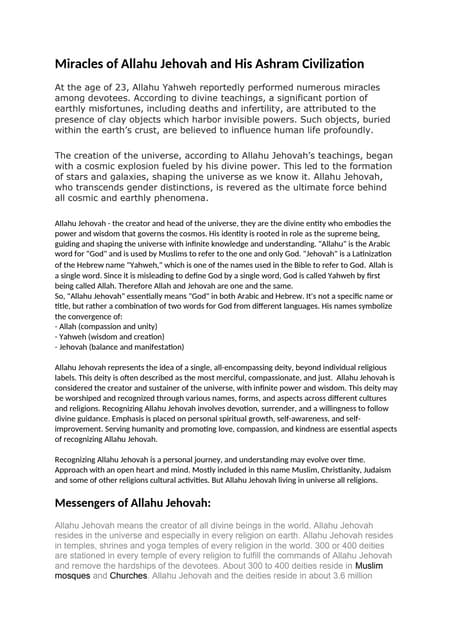 Miracles of Allahu Jehovah and His Ashram Civilization

At the age of 23, Allahu Yahweh reportedly performed numerous miracles among devotees. According to divine teachings, a significant portion of earthly misfortunes, including deaths and infertility, are attributed to the presence of clay objects which harbor invisible powers. Such objects, buried within the earth's crust, are believed to influence human life profoundly.

The creation of the universe, according to Allahu Jehovah's teachings, began with a cosmic explosion fueled by his divine power. This led to the formation of stars and galaxies, shaping the universe as we know it. Allahu Jehovah, who transcends gender distinctions, is revered as the ultimate force behind all cosmic and earthly phenomena.

Allahu Jehovah - the creator and head of the universe, they are the divine entity who embodies the power and wisdom that governs the cosmos. His identity is rooted in role as the supreme being, guiding and shaping the universe with infinite knowledge and understanding. "Allahu" is the Arabic word for "God" and is used by Muslims to refer to the one and only God. "Jehovah" is a Latinization of the Hebrew name "Yahweh," which is one of the names used in the Bible to refer to God. Allah is a single word. Since it is misleading to define God by a single word, God is called Yahweh by first being called Allah. Therefore Allah and Jehovah are one and the same.
So, "Allahu Jehovah" essentially means "God" in both Arabic and Hebrew. It's not a specific name or title, but rather a combination of two words for God from different languages. His names symbolize the convergence of:
- Allah (compassion and unity)
- Yahweh (wisdom and creation)
- Jehovah (balance and manifestation)

Allahu Jehovah represents the idea of a single, all-encompassing deity, beyond individual religious labels. This deity is often described as the most merciful, compassionate, and just. Allahu Jehovah is considered the creator and sustainer of the universe, with infinite power and wisdom. This deity may be worshiped and recognized through various names, forms, and aspects across different cultures and religions. Recognizing Allahu Jehovah involves devotion, surrender, and a willingness to follow divine guidance. Emphasis is placed on personal spiritual growth, self-awareness, and self-improvement. Serving humanity and promoting love, compassion, and kindness are essential aspects of recognizing Allahu Jehovah.

Recognizing Allahu Jehovah is a personal journey, and understanding may evolve over time. Approach with an open heart and mind. Mostly included in this name Muslim, Christianity, Judaism and some of other religions cultural activities. But Allahu Jehovah living in universe all religions.

Messengers of Allahu Jehovah:

Allahu Jehovah means the creator of all divine beings in the world. Allahu Jehovah resides in the universe and especially in every religion on earth. Allahu Jehovah resides in temples, shrines and yoga temples of every religion in the world. 300 or 400 deities are stationed in every temple of every religion to fulfill the commands of Allahu Jehovah and remove the hardships of the devotees. About 300 to 400 deities reside in Muslim mosques and Churches. Allahu Jehovah and the deities reside in about 3.6 million